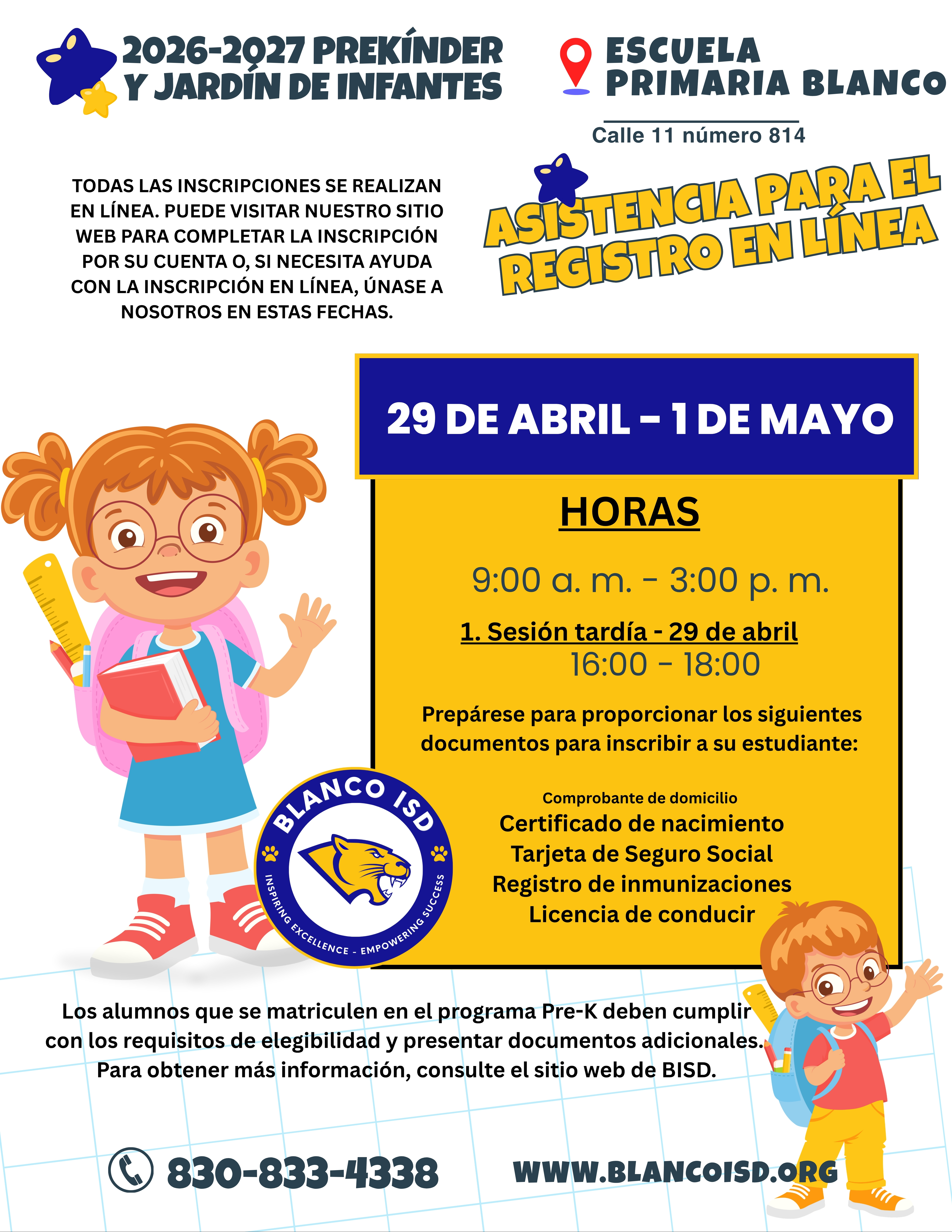 2026-2027 PREKÍNDER Y JARDÍN DE INFANTES

ESCUELA PRIMARIA BLANCO

Calle 11 número 814

TODAS LAS INSCRIPCIONES SE REALIZAN EN LÍNEA. PUEDE VISITAR NUESTRO SITIO WEB PARA COMPLETAR LA INSCRIPCIÓN POR SU CUENTA O, SI NECESITA AYUDA CON LA INSCRIPCIÓN EN LÍNEA, ÚNASE A NOSOTROS EN ESTAS FECHAS.

ASISTENCIA PARA EL REGISTRO EN LÍNEA

29 DE ABRIL - 1 DE MAYO

HORAS

9:00 a. m. - 3:00 p. m.

1. Sesión tardía - 29 de abril
16:00 - 18:00

Prepárese para proporcionar los siguientes documentos para inscribir a su estudiante:

Comprobante de domicilio
Certificado de nacimiento
Tarjeta de Seguro Social
Registro de inmunizaciones
Licencia de conducir

BLANCO ISD
INSPIRING EXCELLENCE - EMPOWERING SUCCESS

Los alumnos que se matriculen en el programa Pre-K deben cumplir con los requisitos de elegibilidad y presentar documentos adicionales. Para obtener más información, consulte el sitio web de BISD.

830-833-4338

WWW.BLANCOISD.ORG